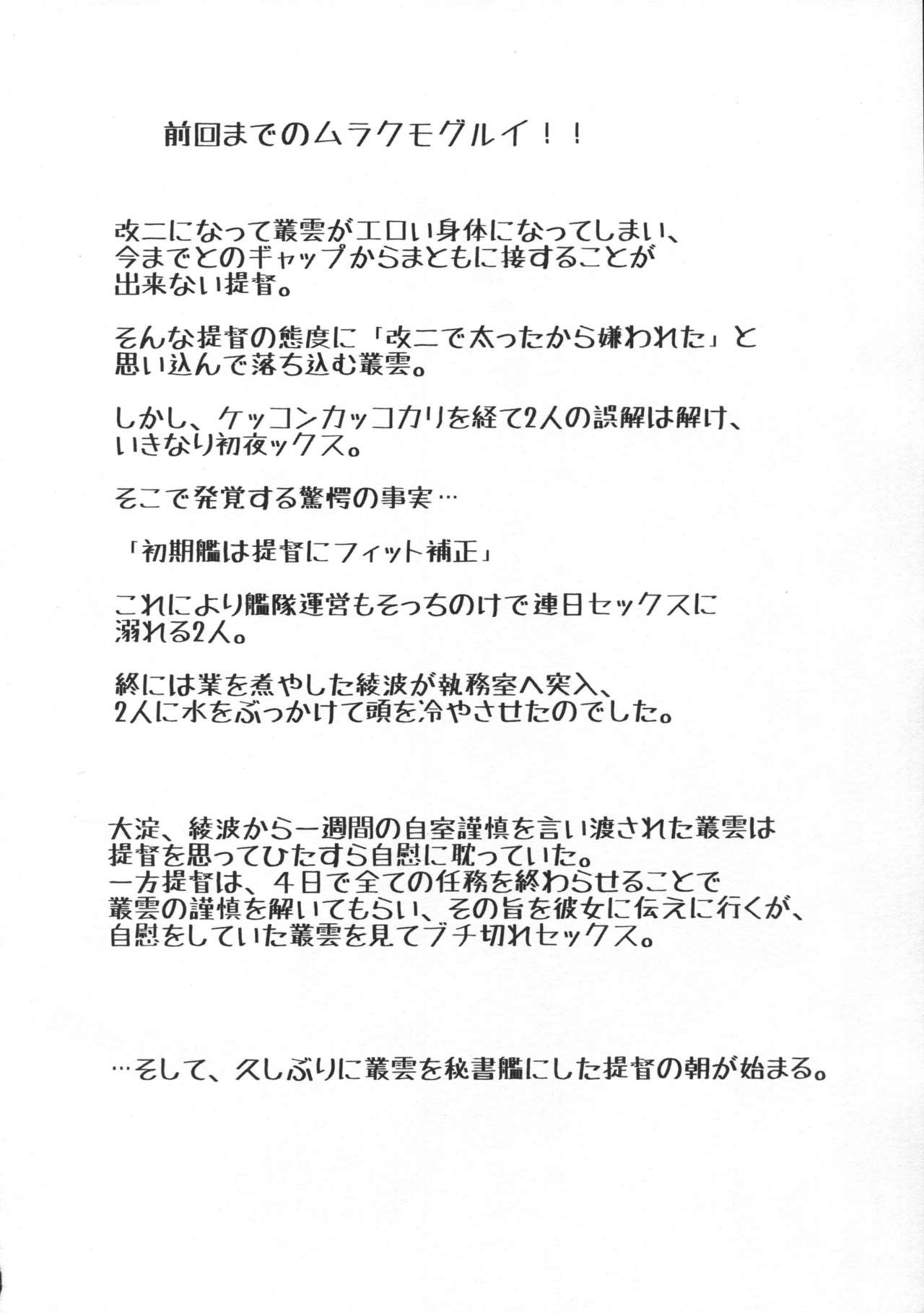 前回までのムラクモグルイ！！

改二になって叢雲がエロい身体になってしまい、今までとのギャップからまともに接することが出来ない提督。

そんな提督の態度に「改二で太ったから嫌われた」と思い込んで落ち込む叢雲。

しかし、ケッコンカッコカリを経て2人の誤解は解け、いきなり初夜ックス。

そこで発覚する驚愕の事実…

「初期艦は提督にフィット補正」

これにより艦隊運営もそっちのけで連日セックスに溺れる2人。

終には業を煮やした綾波が執務室へ突入、2人に水をぶっかけて頭を冷やさせたのでした。

大淀、綾波から一週間の自室謹慎を言い渡された叢雲は提督を思ってひたすら自慰に耽っていた。
一方提督は、４日で全ての任務を終わらせることで叢雲の謹慎を解いてもらい、その旨を彼女に伝えに行くが、自慰をしていた叢雲を見てブチ切れセックス。

…そして、久しぶりに叢雲を秘書艦にした提督の朝が始まる。